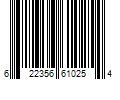 6 22356 61025 4